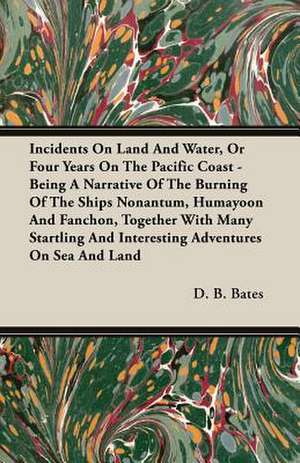 Incidents On Land And Water, Or Four Years On The Pacific Coast - Being A Narrative Of The Burning Of The Ships Nonantum, Humayoon And Fanchon, Together With Many Startling And Interesting Adventures On Sea And Land

D. B. Bates